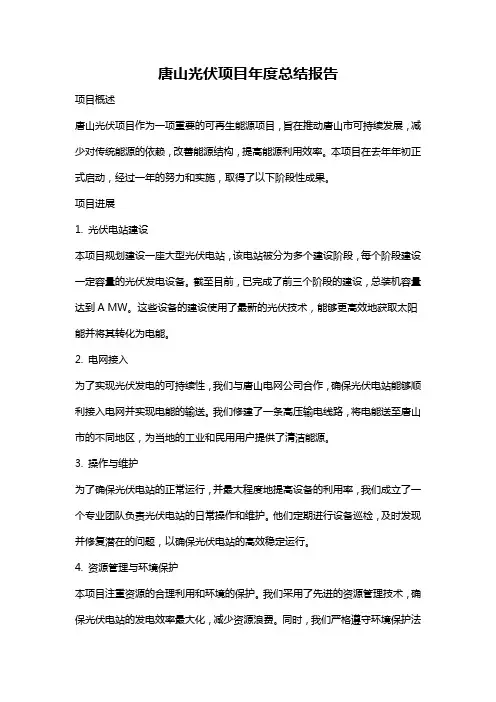 唐山光伏项目年度总结报告

项目概述

唐山光伏项目作为一项重要的可再生能源项目，旨在推动唐山市可持续发展，减少对传统能源的依赖，改善能源结构，提高能源利用效率。本项目在去年年初正式启动，经过一年的努力和实施，取得了以下阶段性成果。

项目进展

1. 光伏电站建设

本项目规划建设一座大型光伏电站，该电站被分为多个建设阶段，每个阶段建设一定容量的光伏发电设备。截至目前，已完成了前三个阶段的建设，总装机容量达到 A MW。这些设备的建设使用了最新的光伏技术，能够更高效地获取太阳能并将其转化为电能。

2. 电网接入

为了实现光伏发电的可持续性，我们与唐山电网公司合作，确保光伏电站能够顺利接入电网并实现电能的输送。我们修建了一条高压输电线路，将电能送至唐山市的不同地区，为当地的工业和民用用户提供了清洁能源。

3. 操作与维护

为了确保光伏电站的正常运行，并最大程度地提高设备的利用率，我们成立了一个专业团队负责光伏电站的日常操作和维护。他们定期进行设备巡检，及时发现并修复潜在的问题，以确保光伏电站的高效稳定运行。

4. 资源管理与环境保护

本项目注重资源的合理利用和环境的保护。我们采用了先进的资源管理技术，确保光伏电站的发电效率最大化，减少资源浪费。同时，我们严格遵守环境保护法